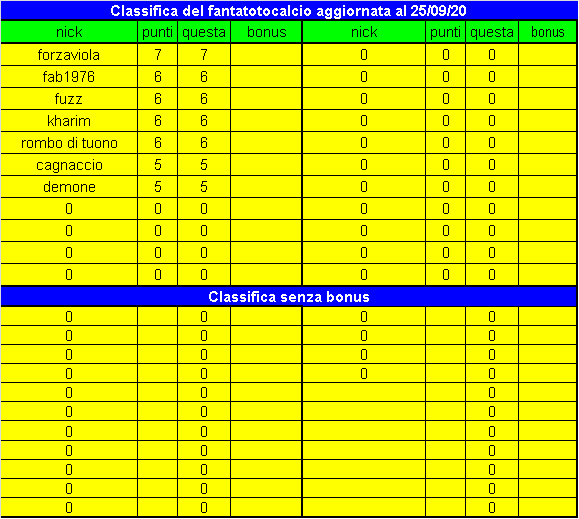 Classifica del fantatotocalcio aggiornata al 25/09/20

| nick | punti | questa | bonus | nick | punti | questa | bonus |
|---|---|---|---|---|---|---|---|
| forzaviola | 7 | 7 | | 0 | 0 | 0 | |
| fab1976 | 6 | 6 | | 0 | 0 | 0 | |
| fuzz | 6 | 6 | | 0 | 0 | 0 | |
| kharim | 6 | 6 | | 0 | 0 | 0 | |
| rombo di tuono | 6 | 6 | | 0 | 0 | 0 | |
| cagnaccio | 5 | 5 | | 0 | 0 | 0 | |
| demone | 5 | 5 | | 0 | 0 | 0 | |
| 0 | 0 | 0 | | 0 | 0 | 0 | |
| 0 | 0 | 0 | | 0 | 0 | 0 | |
| 0 | 0 | 0 | | 0 | 0 | 0 | |
| 0 | 0 | 0 | | 0 | 0 | 0 | |

Classifica senza bonus

| | | | | | | | |
|---|---|---|---|---|---|---|---|
| 0 | | 0 | | 0 | | 0 | |
| 0 | | 0 | | 0 | | 0 | |
| 0 | | 0 | | 0 | | 0 | |
| 0 | | 0 | | 0 | | 0 | |
| 0 | | 0 | | | | 0 | |
| 0 | | 0 | | | | 0 | |
| 0 | | 0 | | | | 0 | |
| 0 | | 0 | | | | 0 | |
| 0 | | 0 | | | | 0 | |
| 0 | | 0 | | | | 0 | |
| 0 | | 0 | | | | 0 | |